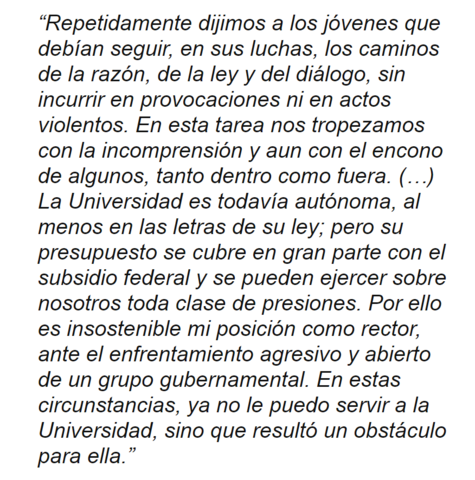 “Repetidamente dijimos a los jóvenes que debían seguir, en sus luchas, los caminos de la razón, de la ley y del diálogo, sin incurrir en provocaciones ni en actos violentos. En esta tarea nos tropezamos con la incomprensión y aun con el encono de algunos, tanto dentro como fuera. (…) La Universidad es todavía autónoma, al menos en las letras de su ley; pero su presupuesto se cubre en gran parte con el subsidio federal y se pueden ejercer sobre nosotros toda clase de presiones. Por ello es insostenible mi posición como rector, ante el enfrentamiento agresivo y abierto de un grupo gubernamental. En estas circunstancias, ya no le puedo servir a la Universidad, sino que resultó un obstáculo para ella.”